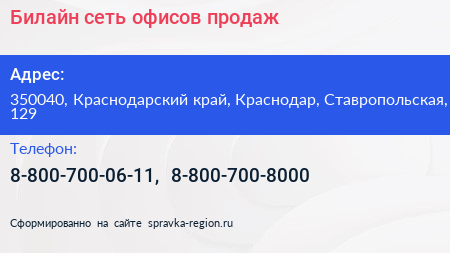 Билайн сеть офисов продаж

Адрес:

350040, Краснодарский край, Краснодар, Ставропольская, 129

Телефон:

8-800-700-06-11, 8-800-700-8000

Сформированно на сайте spravka-region.ru